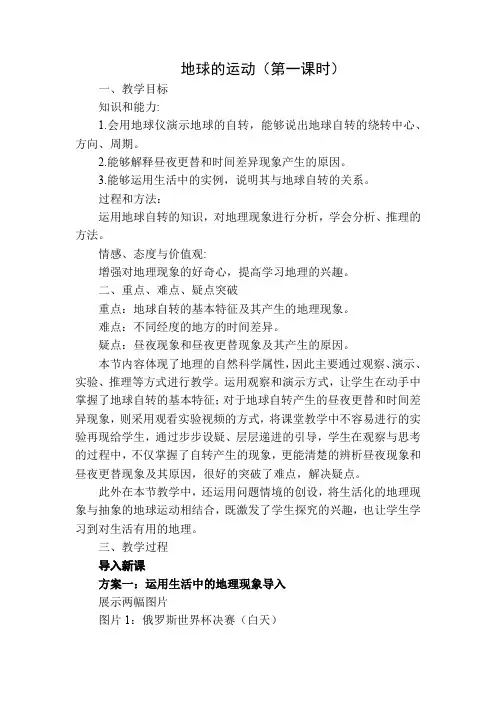 地球的运动（第一课时）

一、教学目标

知识和能力:

1.会用地球仪演示地球的自转，能够说出地球自转的绕转中心、方向、周期。

2.能够解释昼夜更替和时间差异现象产生的原因。

3.能够运用生活中的实例，说明其与地球自转的关系。

过程和方法：

运用地球自转的知识，对地理现象进行分析，学会分析、推理的方法。

情感、态度与价值观:

增强对地理现象的好奇心，提高学习地理的兴趣。

二、重点、难点、疑点突破

重点：地球自转的基本特征及其产生的地理现象。

难点：不同经度的地方的时间差异。

疑点：昼夜现象和昼夜更替现象及其产生的原因。

本节内容体现了地理的自然科学属性，因此主要通过观察、演示、实验、推理等方式进行教学。运用观察和演示方式，让学生在动手中掌握了地球自转的基本特征；对于地球自转产生的昼夜更替和时间差异现象，则采用观看实验视频的方式，将课堂教学中不容易进行的实验再现给学生，通过步步设疑、层层递进的引导，学生在观察与思考的过程中，不仅掌握了自转产生的现象，更能清楚的辨析昼夜现象和昼夜更替现象及其原因，很好的突破了难点，解决疑点。

此外在本节教学中，还运用问题情境的创设，将生活化的地理现象与抽象的地球运动相结合，既激发了学生探究的兴趣，也让学生学习到对生活有用的地理。

三、教学过程

导入新课

方案一：运用生活中的地理现象导入

展示两幅图片

图片 1：俄罗斯世界杯决赛（白天）